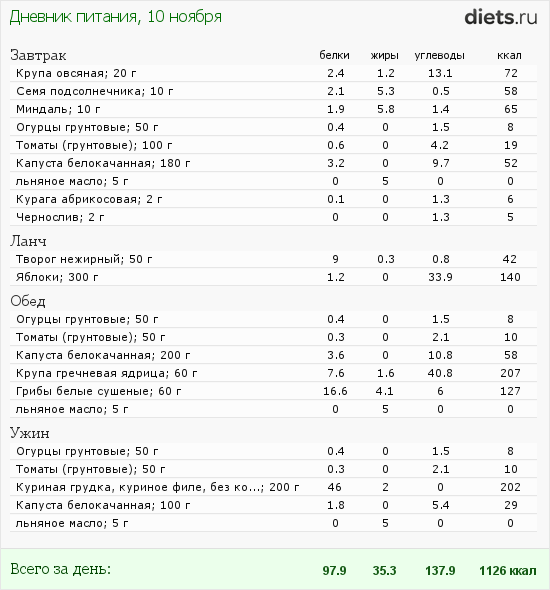 Дневник питания, 10 ноября

diets.ru

| Завтрак | белки | жиры | углеводы | ккал |
|---|---|---|---|---|
| Крупа овсяная; 20 г | 2.4 | 1.2 | 13.1 | 72 |
| Семя подсолнечника; 10 г | 2.1 | 5.3 | 0.5 | 58 |
| Миндаль; 10 г | 1.9 | 5.8 | 1.4 | 65 |
| Огурцы грунтовые; 50 г | 0.4 | 0 | 1.5 | 8 |
| Томаты (грунтовые); 100 г | 0.6 | 0 | 4.2 | 19 |
| Капуста белокачанная; 180 г | 3.2 | 0 | 9.7 | 52 |
| льняное масло; 5 г | 0 | 5 | 0 | 0 |
| Курага абрикосовая; 2 г | 0.1 | 0 | 1.3 | 6 |
| Чернослив; 2 г | 0 | 0 | 1.3 | 5 |
| Ланч | | | | |
| Творог нежирный; 50 г | 9 | 0.3 | 0.8 | 42 |
| Яблоки; 300 г | 1.2 | 0 | 33.9 | 140 |
| Обед | | | | |
| Огурцы грунтовые; 50 г | 0.4 | 0 | 1.5 | 8 |
| Томаты (грунтовые); 50 г | 0.3 | 0 | 2.1 | 10 |
| Капуста белокачанная; 200 г | 3.6 | 0 | 10.8 | 58 |
| Крупа гречневая ядрица; 60 г | 7.6 | 1.6 | 40.8 | 207 |
| Грибы белые сушеные; 60 г | 16.6 | 4.1 | 6 | 127 |
| льняное масло; 5 г | 0 | 5 | 0 | 0 |
| Ужин | | | | |
| Огурцы грунтовые; 50 г | 0.4 | 0 | 1.5 | 8 |
| Томаты (грунтовые); 50 г | 0.3 | 0 | 2.1 | 10 |
| Куриная грудка, куриное филе, без ко...; 200 г | 46 | 2 | 0 | 202 |
| Капуста белокачанная; 100 г | 1.8 | 0 | 5.4 | 29 |
| льняное масло; 5 г | 0 | 5 | 0 | 0 |
| Всего за день: | 97.9 | 35.3 | 137.9 | 1126 ккал |